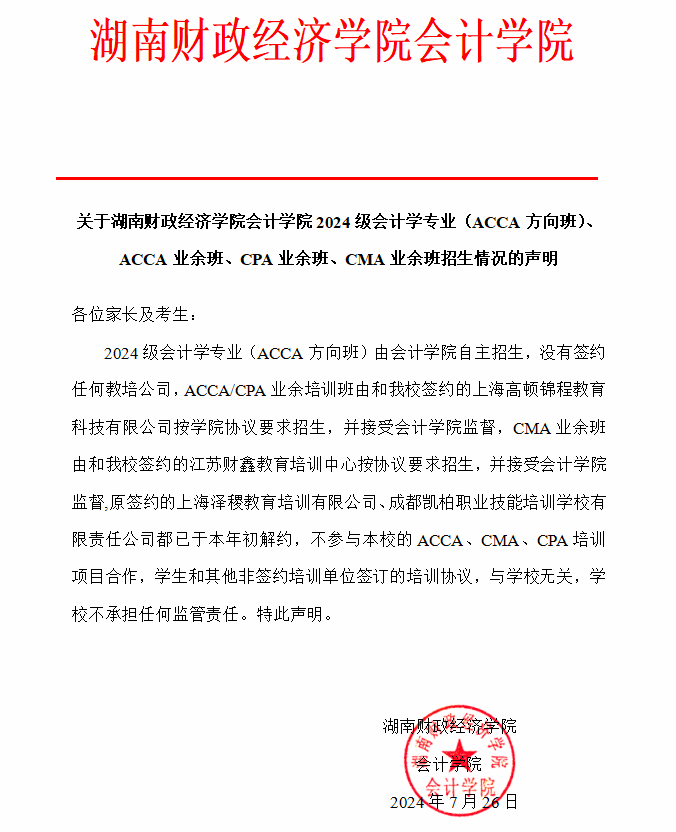 湖南财政经济学院会计学院

关于湖南财政经济学院会计学院 2024 级会计学专业（ACCA 方向班）、ACCA 业余班、CPA 业余班、CMA 业余班招生情况的声明

各位家长及考生：

2024 级会计学专业（ACCA 方向班）由会计学院自主招生，没有签约任何教培公司，ACCA/CPA 业余培训班由和我校签约的上海高顿锦程教育科技有限公司按学院协议要求招生，并接受会计学院监督，CMA 业余班由和我校签约的江苏财鑫教育培训中心按协议要求招生，并接受会计学院监督,原签约的上海泽稷教育培训有限公司、成都凯柏职业技能培训学校有限责任公司都已于本年初解约，不参与本校的 ACCA、CMA、CPA 培训项目合作，学生和其他非签约培训单位签订的培训协议，与学校无关，学校不承担任何监管责任。特此声明。

湖南财政经济学院
会计学院
2024 年 7 月 26 日

湖南财政经济学院
会计学院